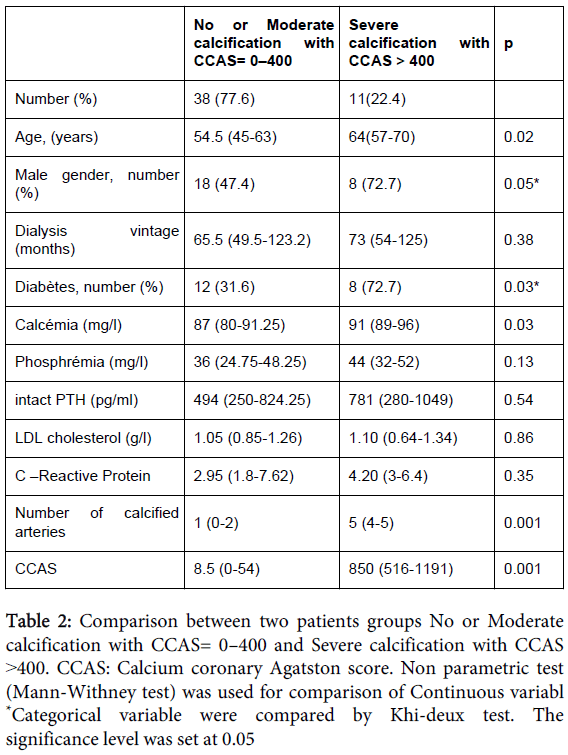 |  | No or Moderate calcification with CCAS= 0–400 | Severe calcification with CCAS > 400 | p |
|---|---|---|---|
| Number (%) | 38 (77.6) | 11(22.4) |  |
| Age, (years) | 54.5 (45-63) | 64(57-70) | 0.02 |
| Male gender, number (%) | 18 (47.4) | 8 (72.7) | 0.05* |
| Dialysis vintage (months) | 65.5 (49.5-123.2) | 73 (54-125) | 0.38 |
| Diabètes, number (%) | 12 (31.6) | 8 (72.7) | 0.03* |
| Calcémia (mg/l) | 87 (80-91.25) | 91 (89-96) | 0.03 |
| Phosphrémia (mg/l) | 36 (24.75-48.25) | 44 (32-52) | 0.13 |
| intact PTH (pg/ml) | 494 (250-824.25) | 781 (280-1049) | 0.54 |
| LDL cholesterol (g/l) | 1.05 (0.85-1.26) | 1.10 (0.64-1.34) | 0.86 |
| C –Reactive Protein | 2.95 (1.8-7.62) | 4.20 (3-6.4) | 0.35 |
| Number of calcified arteries | 1 (0-2) | 5 (4-5) | 0.001 |
| CCAS | 8.5 (0-54) | 850 (516-1191) | 0.001 |

Table 2: Comparison between two patients groups No or Moderate calcification with CCAS= 0–400 and Severe calcification with CCAS >400. CCAS: Calcium coronary Agatston score. Non parametric test (Mann-Withney test) was used for comparison of Continuous variabl *Categorical variable were compared by Khi-deux test. The significance level was set at 0.05